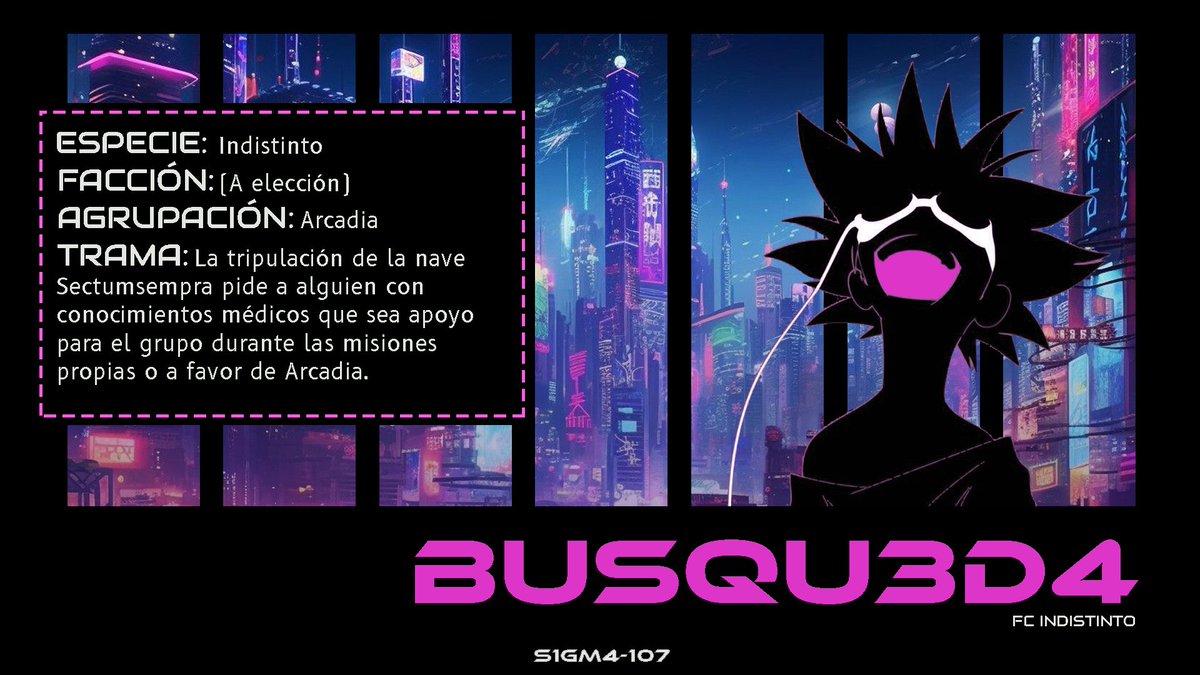 ESPECIE: Indistinto
FACCIÓN: (A elección)
AGRUPACIÓN: Arcadia
TRAMA: La tripulación de la nave Sectumsempra pide a alguien con conocimientos médicos que sea apoyo para el grupo durante las misiones propias o a favor de Arcadia.

BUSQU3D4
FC INDISTINTO

S1GM4-107